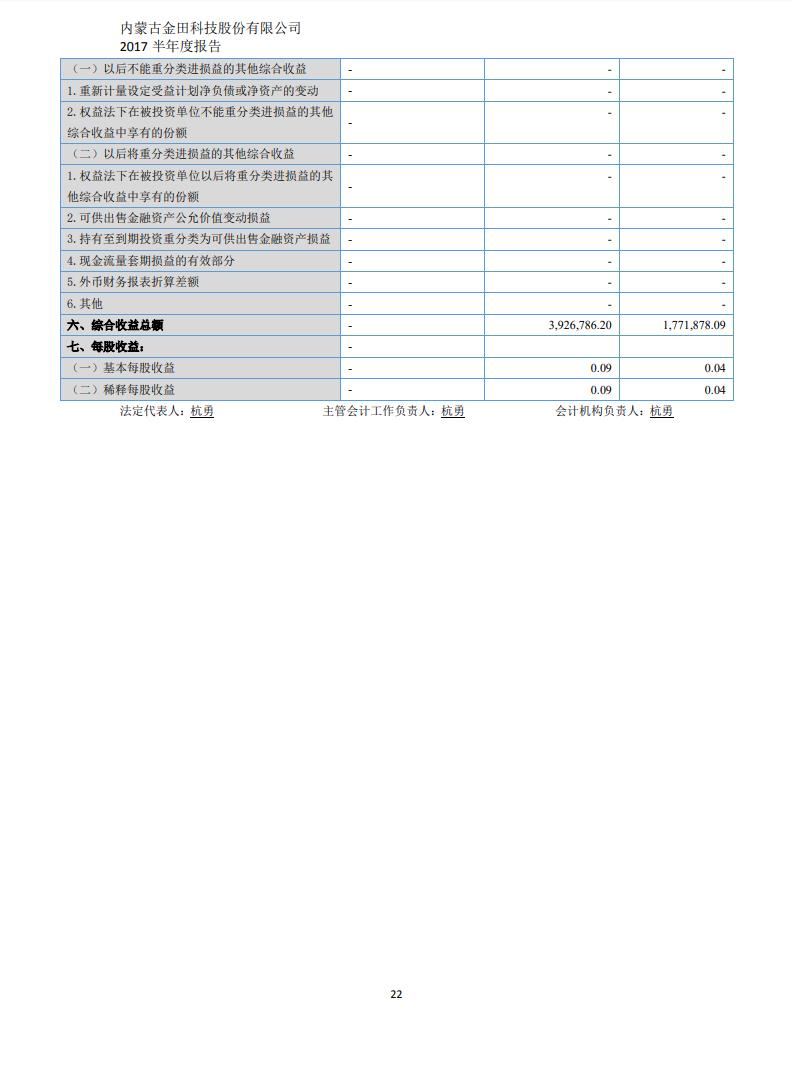 内蒙古金田科技股份有限公司
2017 半年度报告

| | | | |
|---|---|---|---|
| （一）以后不能重分类进损益的其他综合收益 | - | - | - |
| 1. 重新计量设定受益计划净负债或净资产的变动 | - | - | - |
| 2. 权益法下在被投资单位不能重分类进损益的其他综合收益中享有的份额 | - | - | - |
| （二）以后将重分类进损益的其他综合收益 | - | - | - |
| 1. 权益法下在被投资单位以后将重分类进损益的其他综合收益中享有的份额 | - | - | - |
| 2. 可供出售金融资产公允价值变动损益 | - | - | - |
| 3. 持有至到期投资重分类为可供出售金融资产损益 | - | - | - |
| 4. 现金流量套期损益的有效部分 | - | - | - |
| 5. 外币财务报表折算差额 | - | - | - |
| 6. 其他 | - | - | - |
| 六、综合收益总额 | - | 3,926,786.20 | 1,771,878.09 |
| 七、每股收益： | - | | |
| （一）基本每股收益 | - | 0.09 | 0.04 |
| （二）稀释每股收益 | - | 0.09 | 0.04 |

法定代表人：杭勇 主管会计工作负责人：杭勇 会计机构负责人：杭勇

22